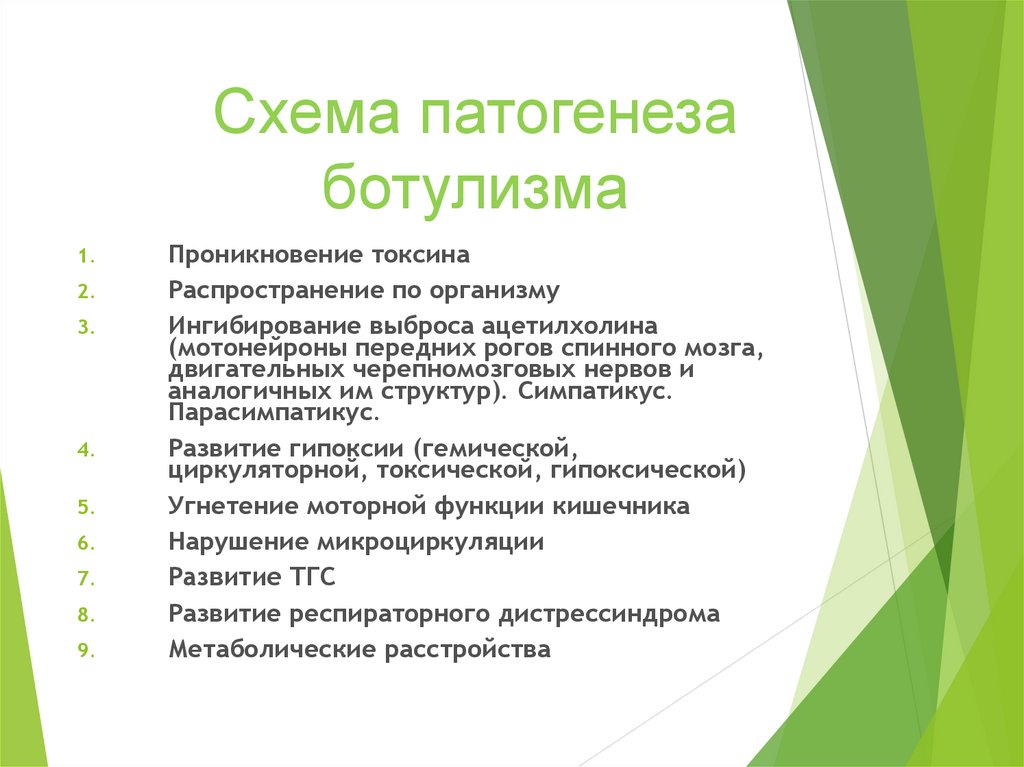 Схема патогенеза ботулизма

1. Проникновение токсина
2. Распространение по организму
3. Ингибирование выброса ацетилхолина (мотонейроны передних рогов спинного мозга, двигательных черепномозговых нервов и аналогичных им структур). Симпатикус. Парасимпатикус.
4. Развитие гипоксии (гемической, циркуляторной, токсической, гипоксической)
5. Угнетение моторной функции кишечника
6. Нарушение микроциркуляции
7. Развитие ТГС
8. Развитие респираторного дистрессиндрома
9. Метаболические расстройства